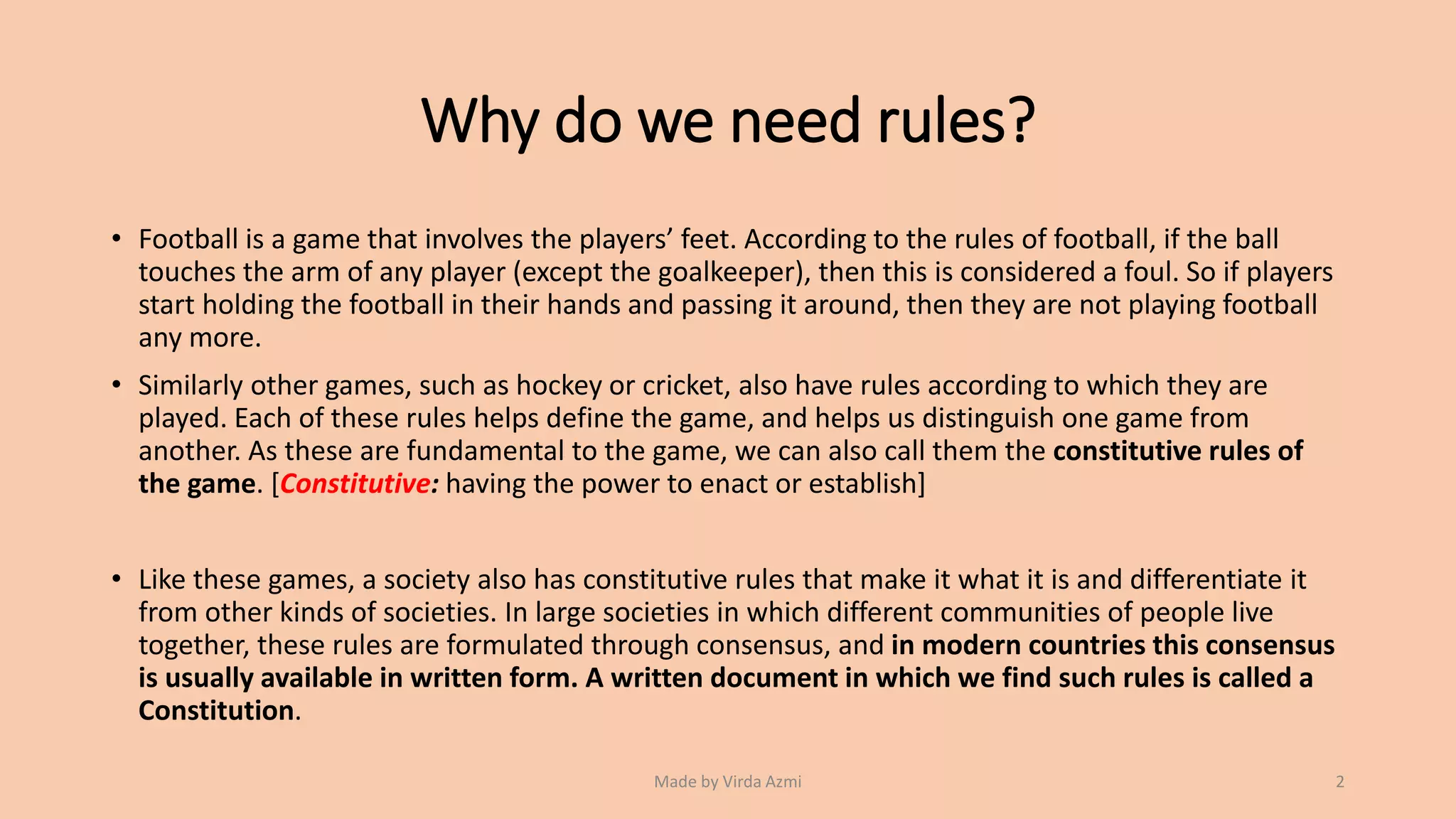 Why do we need rules?

• Football is a game that involves the players' feet. According to the rules of football, if the ball touches the arm of any player (except the goalkeeper), then this is considered a foul. So if players start holding the football in their hands and passing it around, then they are not playing football any more.

• Similarly other games, such as hockey or cricket, also have rules according to which they are played. Each of these rules helps define the game, and helps us distinguish one game from another. As these are fundamental to the game, we can also call them the constitutive rules of the game. [Constitutive: having the power to enact or establish]

• Like these games, a society also has constitutive rules that make it what it is and differentiate it from other kinds of societies. In large societies in which different communities of people live together, these rules are formulated through consensus, and in modern countries this consensus is usually available in written form. A written document in which we find such rules is called a Constitution.

Made by Virda Azmi

2